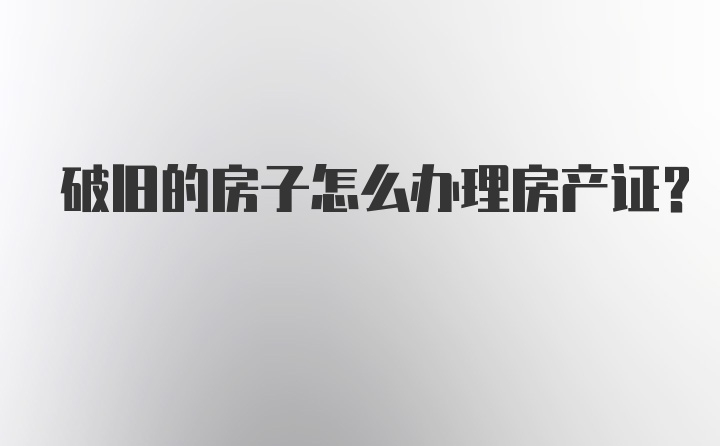 破旧的房子怎么办理房产证?